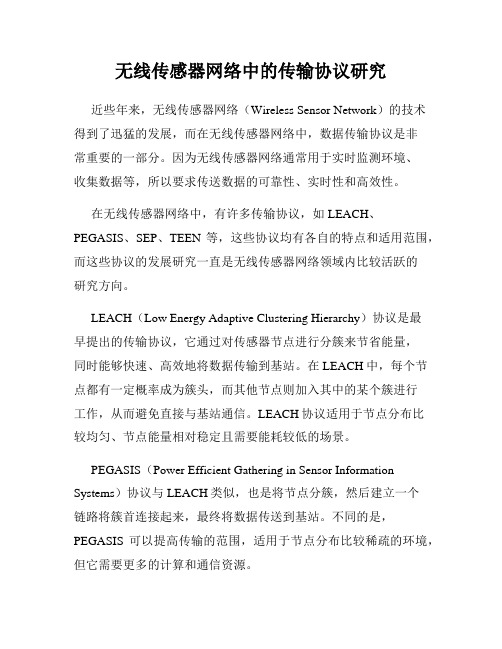 无线传感器网络中的传输协议研究

近些年来，无线传感器网络（Wireless Sensor Network）的技术得到了迅猛的发展，而在无线传感器网络中，数据传输协议是非常重要的一部分。因为无线传感器网络通常用于实时监测环境、收集数据等，所以要求传送数据的可靠性、实时性和高效性。

在无线传感器网络中，有许多传输协议，如 LEACH、PEGASIS、SEP、TEEN 等，这些协议均有各自的特点和适用范围，而这些协议的发展研究一直是无线传感器网络领域内比较活跃的研究方向。

LEACH（Low Energy Adaptive Clustering Hierarchy）协议是最早提出的传输协议，它通过对传感器节点进行分簇来节省能量，同时能够快速、高效地将数据传输到基站。在 LEACH 中，每个节点都有一定概率成为簇头，而其他节点则加入其中的某个簇进行工作，从而避免直接与基站通信。LEACH 协议适用于节点分布比较均匀、节点能量相对稳定且需要能耗较低的场景。

PEGASIS（Power Efficient Gathering in Sensor Information Systems）协议与 LEACH 类似，也是将节点分簇，然后建立一个链路将簇首连接起来，最终将数据传送到基站。不同的是，PEGASIS 可以提高传输的范围，适用于节点分布比较稀疏的环境，但它需要更多的计算和通信资源。